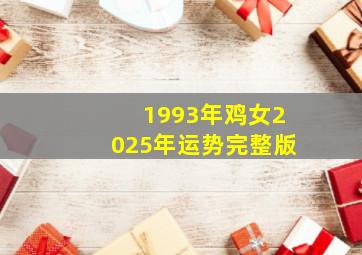 1993年鸡女2025年运势完整版